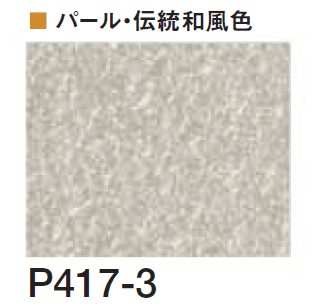 ■ パール・伝統和風色

P417-3